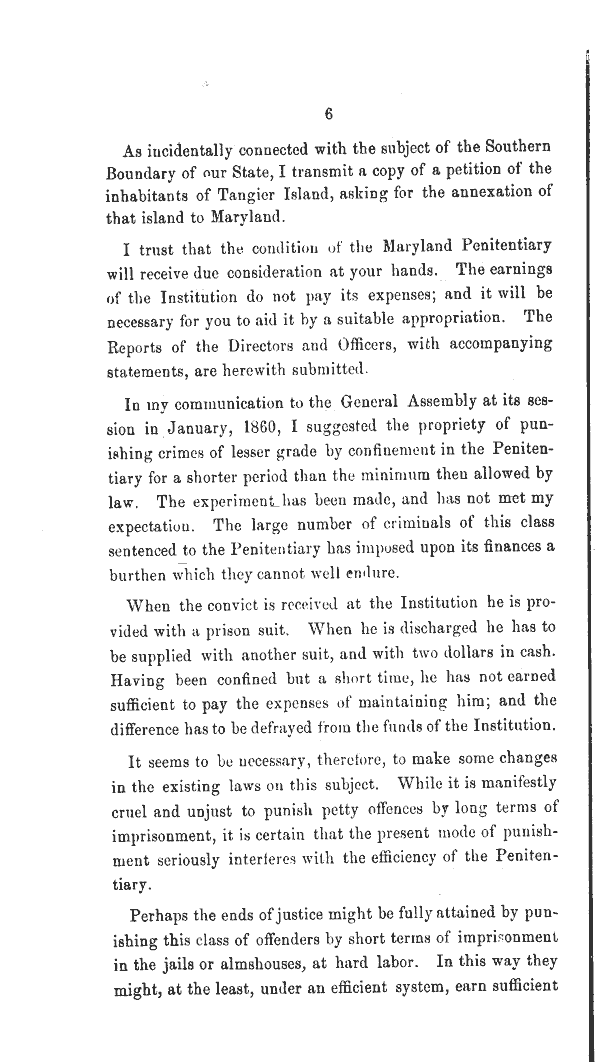 6

As incidentally connected with the subject of the Southern Boundary of our State, I transmit a copy of a petition of the inhabitants of Tangier Island, asking for the annexation of that island to Maryland.

I trust that the condition of the Maryland Penitentiary will receive due consideration at your hands. The earnings of the Institution do not pay its expenses; and it will be necessary for you to aid it by a suitable appropriation. The Reports of the Directors and Officers, with accompanying statements, are herewith submitted.

In my communication to the General Assembly at its session in January, 1860, I suggested the propriety of punishing crimes of lesser grade by confinement in the Penitentiary for a shorter period than the minimum then allowed by law. The experiment has been made, and has not met my expectation. The large number of criminals of this class sentenced to the Penitentiary has imposed upon its finances a burthen which they cannot well endure.

When the convict is received at the Institution he is provided with a prison suit. When he is discharged he has to be supplied with another suit, and with two dollars in cash. Having been confined but a short time, he has not earned sufficient to pay the expenses of maintaining him; and the difference has to be defrayed from the funds of the Institution.

It seems to be necessary, therefore, to make some changes in the existing laws on this subject. While it is manifestly cruel and unjust to punish petty offences by long terms of imprisonment, it is certain that the present mode of punishment seriously interferes with the efficiency of the Penitentiary.

Perhaps the ends of justice might be fully attained by punishing this class of offenders by short terms of imprisonment in the jails or almshouses, at hard labor. In this way they might, at the least, under an efficient system, earn sufficient